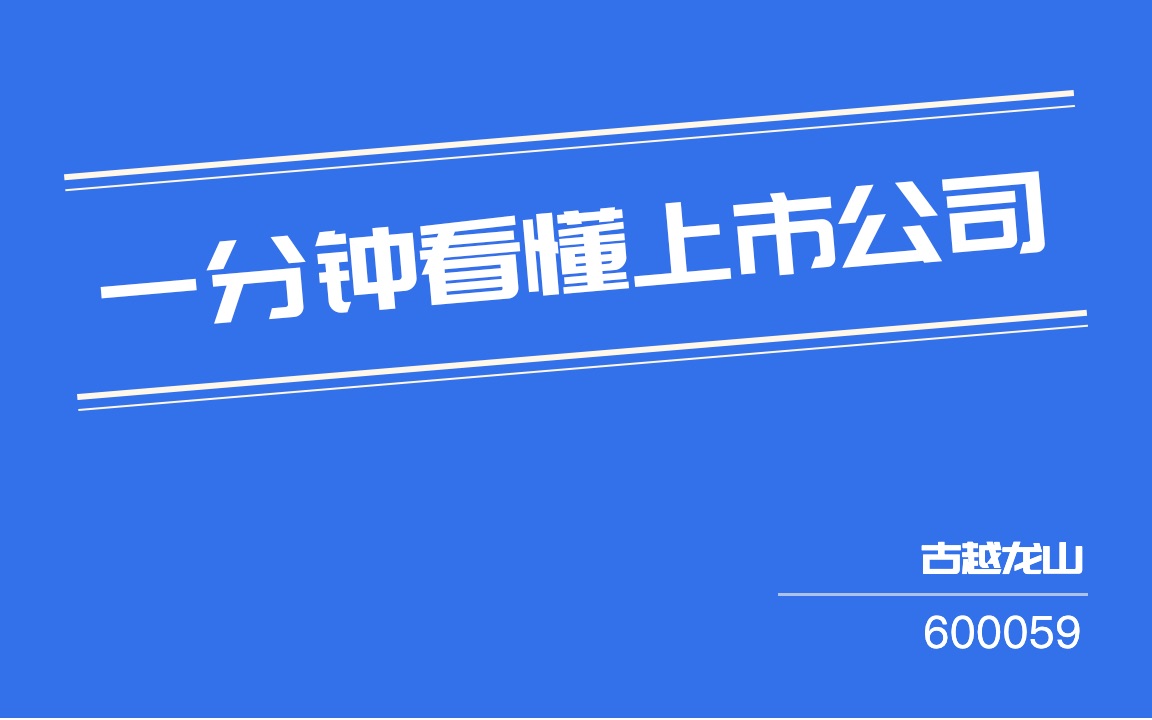 一分钟看懂上市公司

古越龙山

600059